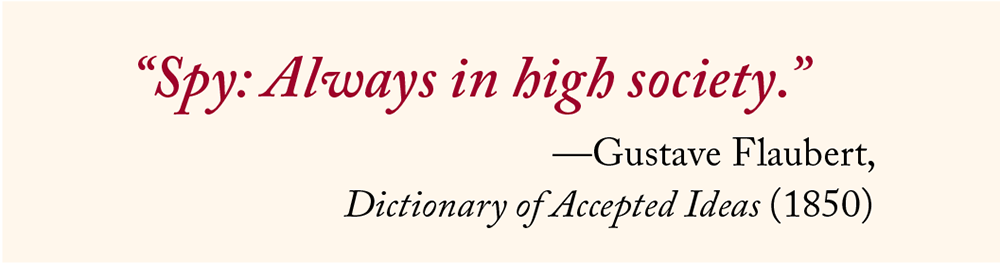 “Spy: Always in high society.”

—Gustave Flaubert,
Dictionary of Accepted Ideas (1850)